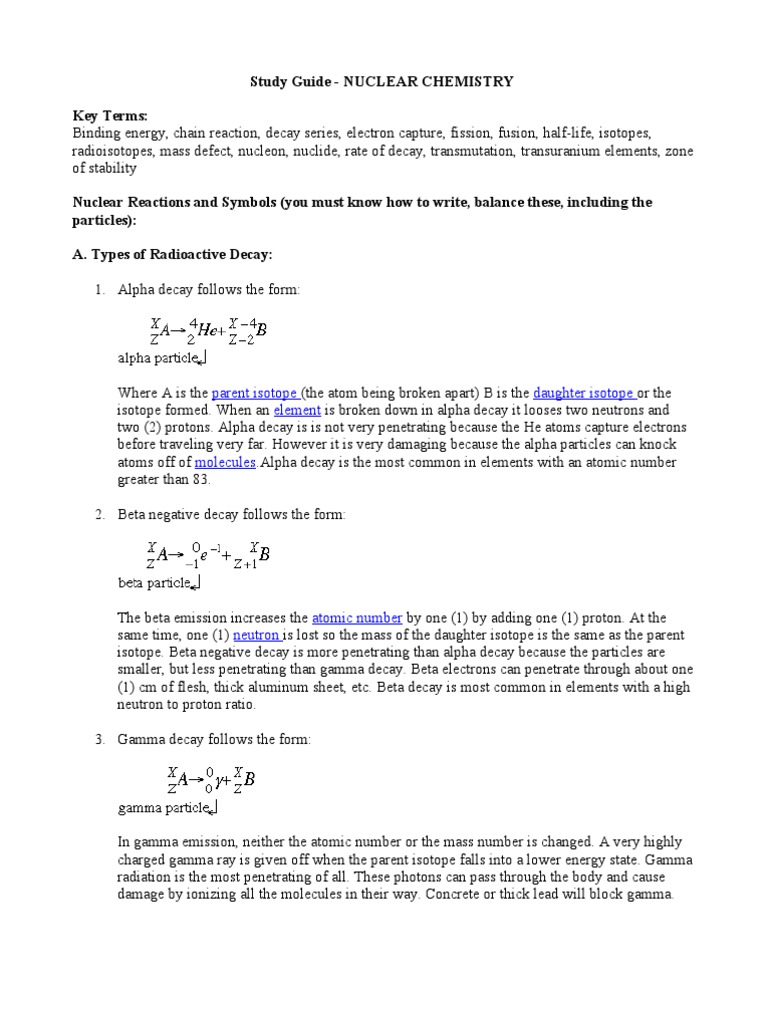 Study Guide - NUCLEAR CHEMISTRY

Key Terms:
Binding energy, chain reaction, decay series, electron capture, fission, fusion, half-life, isotopes, radioisotopes, mass defect, nucleon, nuclide, rate of decay, transmutation, transuranium elements, zone of stability

Nuclear Reactions and Symbols (you must know how to write, balance these, including the particles):

A. Types of Radioactive Decay:

1. Alpha decay follows the form:

$^{X}_{Z}A \rightarrow ^{4}_{2}He + ^{X-4}_{Z-2}B$
alpha particle

Where A is the parent isotope (the atom being broken apart) B is the daughter isotope or the isotope formed. When an element is broken down in alpha decay it looses two neutrons and two (2) protons. Alpha decay is is not very penetrating because the He atoms capture electrons before traveling very far. However it is very damaging because the alpha particles can knock atoms off of molecules.Alpha decay is the most common in elements with an atomic number greater than 83.

2. Beta negative decay follows the form:

$^{X}_{Z}A \rightarrow ^{0}_{-1}e^{-1} + ^{X}_{Z+1}B$
beta particle

The beta emission increases the atomic number by one (1) by adding one (1) proton. At the same time, one (1) neutron is lost so the mass of the daughter isotope is the same as the parent isotope. Beta negative decay is more penetrating than alpha decay because the particles are smaller, but less penetrating than gamma decay. Beta electrons can penetrate through about one (1) cm of flesh, thick aluminum sheet, etc. Beta decay is most common in elements with a high neutron to proton ratio.

3. Gamma decay follows the form:

$^{X}_{Z}A \rightarrow ^{0}_{0}\gamma + ^{X}_{Z}B$
gamma particle

In gamma emission, neither the atomic number or the mass number is changed. A very highly charged gamma ray is given off when the parent isotope falls into a lower energy state. Gamma radiation is the most penetrating of all. These photons can pass through the body and cause damage by ionizing all the molecules in their way. Concrete or thick lead will block gamma.